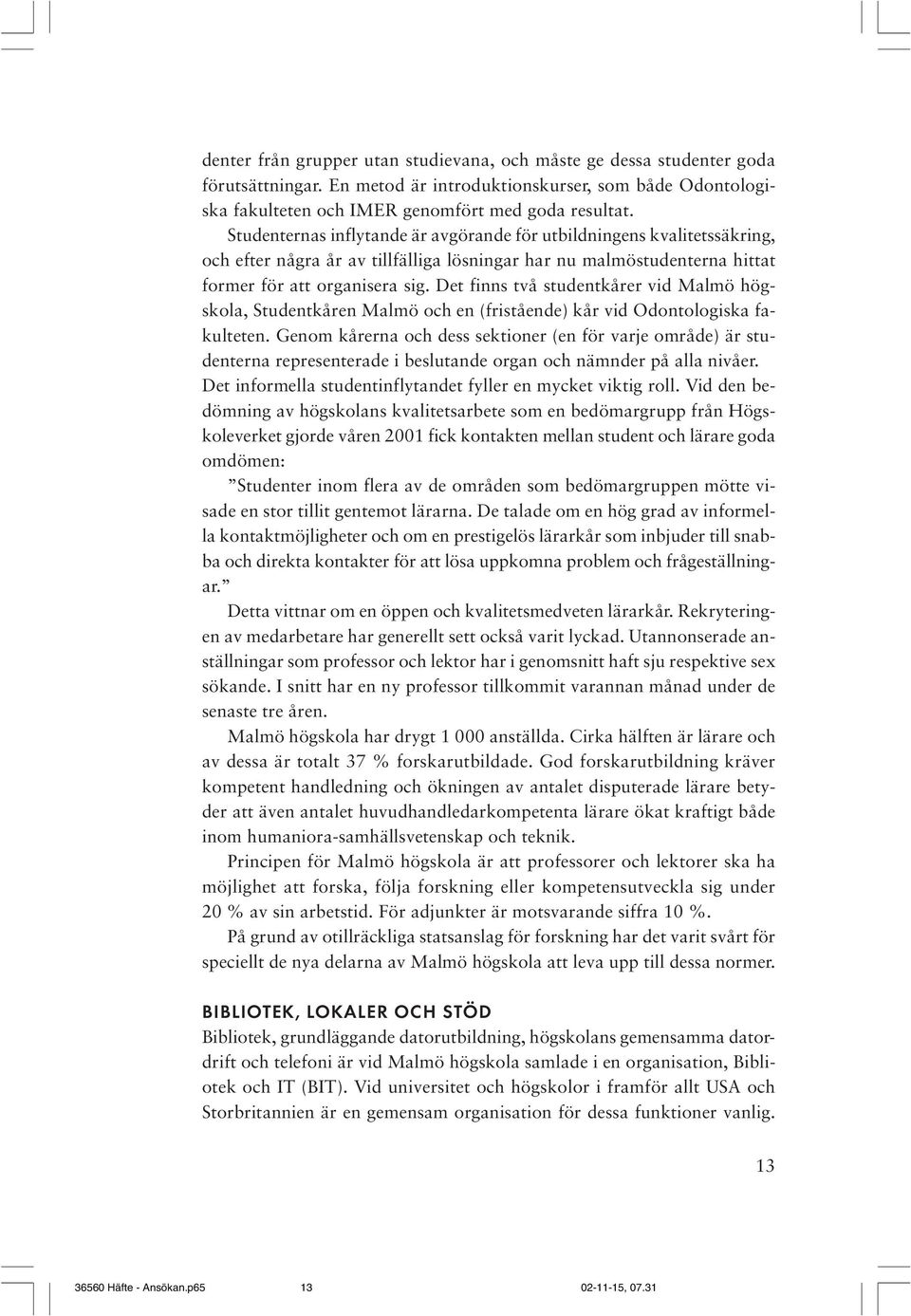 denter från grupper utan studievana, och måste ge dessa studenter goda förutsättningar. En metod är introduktionskurser, som både Odontologiska fakulteten och IMER genomfört med goda resultat.

Studenternas inflytande är avgörande för utbildningens kvalitetssäkring, och efter några år av tillfälliga lösningar har nu malmöstudenterna hittat former för att organisera sig. Det finns två studentkårer vid Malmö högskola, Studentkåren Malmö och en (fristående) kår vid Odontologiska fakulteten. Genom kårerna och dess sektioner (en för varje område) är studenterna representerade i beslutande organ och nämnder på alla nivåer. Det informella studentinflytandet fyller en mycket viktig roll. Vid den bedömning av högskolans kvalitetsarbete som en bedömargrupp från Högskoleverket gjorde våren 2001 fick kontakten mellan student och lärare goda omdömen:

”Studenter inom flera av de områden som bedömargruppen mötte visade en stor tillit gentemot lärarna. De talade om en hög grad av informella kontaktmöjligheter och om en prestigelös lärarkår som inbjuder till snabba och direkta kontakter för att lösa uppkomna problem och frågeställningar.”

Detta vittnar om en öppen och kvalitetsmedveten lärarkår. Rekryteringen av medarbetare har generellt sett också varit lyckad. Utannonserade anställningar som professor och lektor har i genomsnitt haft sju respektive sex sökande. I snitt har en ny professor tillkommit varannan månad under de senaste tre åren.

Malmö högskola har drygt 1 000 anställda. Cirka hälften är lärare och av dessa är totalt 37 % forskarutbildade. God forskarutbildning kräver kompetent handledning och ökningen av antalet disputerade lärare betyder att även antalet huvudhandledarkompetenta lärare ökat kraftigt både inom humaniora-samhällsvetenskap och teknik.

Principen för Malmö högskola är att professorer och lektorer ska ha möjlighet att forska, följa forskning eller kompetensutveckla sig under 20 % av sin arbetstid. För adjunkter är motsvarande siffra 10 %.

På grund av otillräckliga statsanslag för forskning har det varit svårt för speciellt de nya delarna av Malmö högskola att leva upp till dessa normer.

BIBLIOTEK, LOKALER OCH STÖD
Bibliotek, grundläggande datorutbildning, högskolans gemensamma datordrift och telefoni är vid Malmö högskola samlade i en organisation, Bibliotek och IT (BIT). Vid universitet och högskolor i framför allt USA och Storbritannien är en gemensam organisation för dessa funktioner vanlig.

13

36560 Häfte - Ansökan.p65 13 02-11-15, 07.31